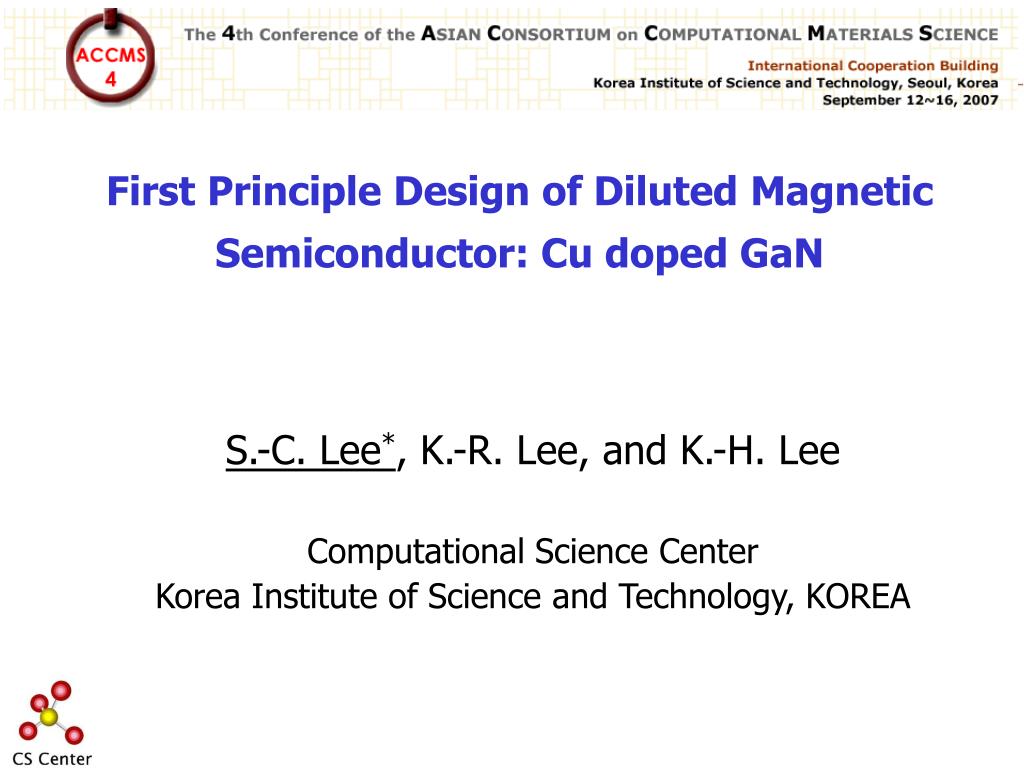 ACCMS 4

The 4th Conference of the ASIAN CONSORTIUM on COMPUTATIONAL MATERIALS SCIENCE

International Cooperation Building
Korea Institute of Science and Technology, Seoul, Korea
September 12~16, 2007

First Principle Design of Diluted Magnetic Semiconductor: Cu doped GaN

S.-C. Lee$^*$, K.-R. Lee, and K.-H. Lee

Computational Science Center
Korea Institute of Science and Technology, KOREA

CS Center